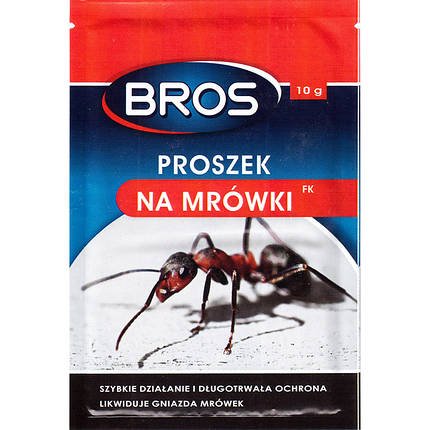 BROS

10 g

PROSZEK
NA MRÓWKI FK

SZYBKIE DZIAŁANIE I DŁUGOTRWAŁA OCHRONA
LIKWIDUJE GNIAZDA MRÓWEK